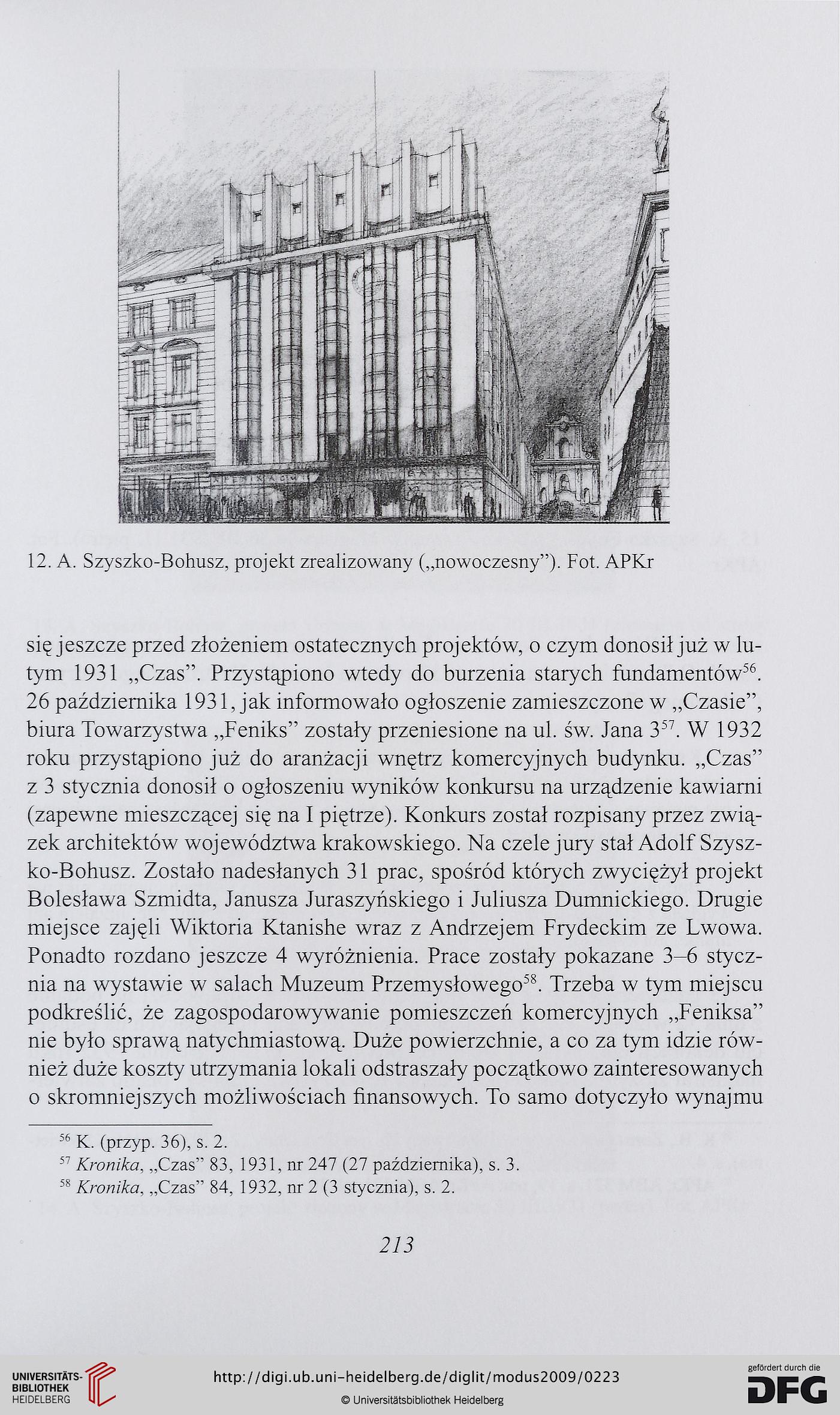 12. A. Szyszko-Bohusz, projekt zrealizowany („nowoczesny”). Fot. APKr

się jeszcze przed złożeniem ostatecznych projektów, o czym donosił już w lutym 1931 „Czas”. Przystąpiono wtedy do burzenia starych fundamentów$^{56}$. 26 października 1931, jak informowało ogłoszenie zamieszczone w „Czasie”, biura Towarzystwa „Feniks” zostały przeniesione na ul. św. Jana 3$^{57}$. W 1932 roku przystąpiono już do aranżacji wnętrz komercyjnych budynku. „Czas” z 3 stycznia donosił o ogłoszeniu wyników konkursu na urządzenie kawiarni (zapewne mieszczącej się na I piętrze). Konkurs został rozpisany przez związek architektów województwa krakowskiego. Na czele jury stał Adolf Szyszko-Bohusz. Zostało nadesłanych 31 prac, spośród których zwyciężył projekt Bolesława Szmidta, Janusza Juraszyńskiego i Juliusza Dumnickiego. Drugie miejsce zajęli Wiktoria Ktanishe wraz z Andrzejem Frydeckim ze Lwowa. Ponadto rozdano jeszcze 4 wyróżnienia. Prace zostały pokazane 3–6 stycznia na wystawie w salach Muzeum Przemysłowego$^{58}$. Trzeba w tym miejscu podkreślić, że zagospodarowywanie pomieszczeń komercyjnych „Feniksa” nie było sprawą natychmiastową. Duże powierzchnie, a co za tym idzie również duże koszty utrzymania lokali odstraszały początkowo zainteresowanych o skromniejszych możliwościach finansowych. To samo dotyczyło wynajmu

$^{56}$ K. (przyp. 36), s. 2.
$^{57}$ Kronika, „Czas” 83, 1931, nr 247 (27 października), s. 3.
$^{58}$ Kronika, „Czas” 84, 1932, nr 2 (3 stycznia), s. 2.

213

UNIVERSITÄTS-BIBLIOTHEK HEIDELBERG
http://digi.ub.uni-heidelberg.de/diglit/modus2009/0223
© Universitätsbibliothek Heidelberg
gefördert durch die DFG